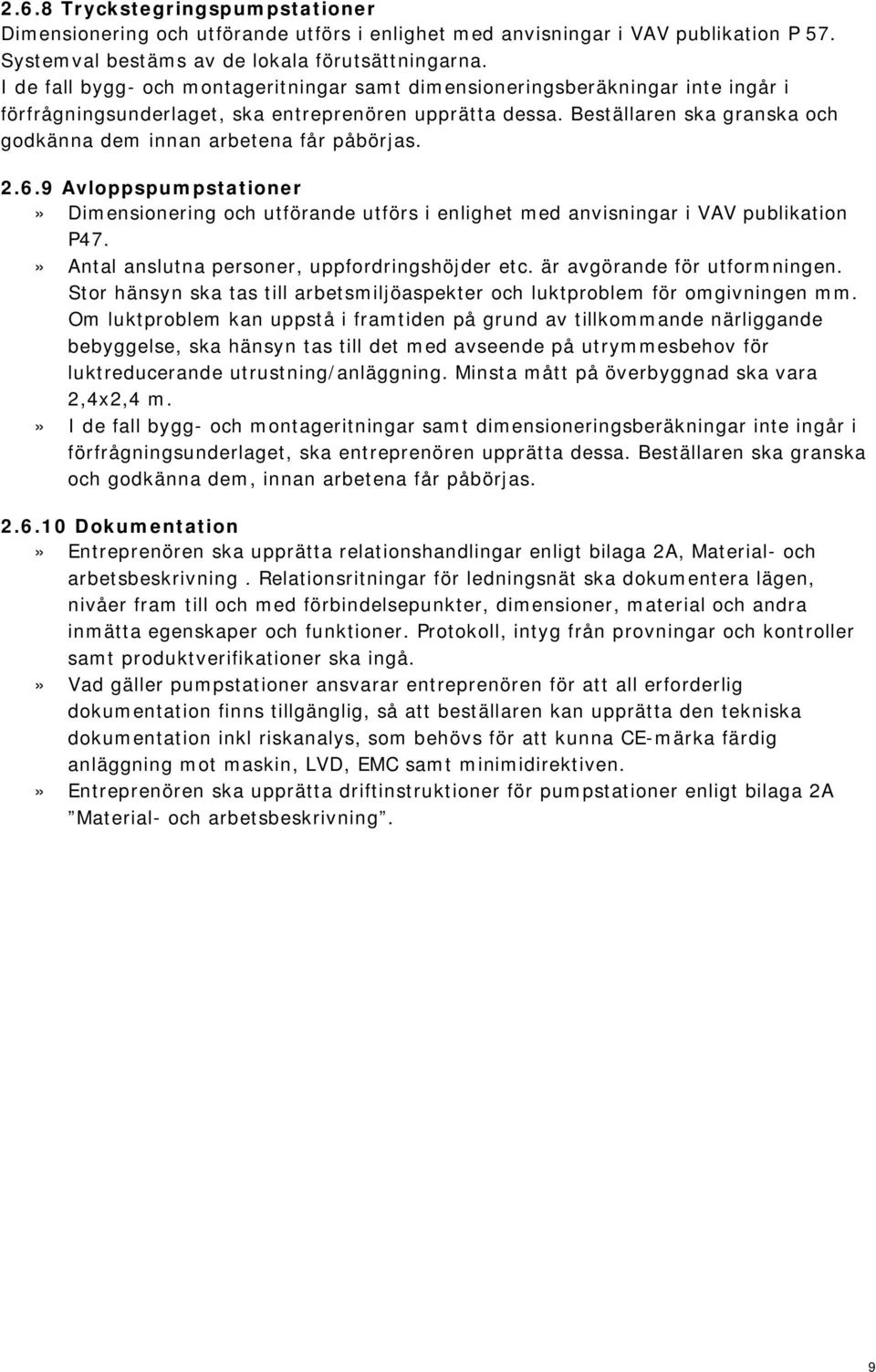 2.6.8 Tryckstegringspumpstationer
Dimensionering och utförande utförs i enlighet med anvisningar i VAV publikation P 57. Systemval bestäms av de lokala förutsättningarna.
I de fall bygg- och montageritningar samt dimensioneringsberäkningar inte ingår i förfrågningsunderlaget, ska entreprenören upprätta dessa. Beställaren ska granska och godkänna dem innan arbetena får påbörjas.

2.6.9 Avloppspumpstationer
» Dimensionering och utförande utförs i enlighet med anvisningar i VAV publikation P47.
» Antal anslutna personer, uppfordringshöjder etc. är avgörande för utformningen. Stor hänsyn ska tas till arbetsmiljöaspekter och luktproblem för omgivningen mm. Om luktproblem kan uppstå i framtiden på grund av tillkommande närliggande bebyggelse, ska hänsyn tas till det med avseende på utrymmesbehov för luktreducerande utrustning/anläggning. Minsta mått på överbyggnad ska vara 2,4x2,4 m.
» I de fall bygg- och montageritningar samt dimensioneringsberäkningar inte ingår i förfrågningsunderlaget, ska entreprenören upprätta dessa. Beställaren ska granska och godkänna dem, innan arbetena får påbörjas.

2.6.10 Dokumentation
» Entreprenören ska upprätta relationshandlingar enligt bilaga 2A, Material- och arbetsbeskrivning . Relationsritningar för ledningsnät ska dokumentera lägen, nivåer fram till och med förbindelsepunkter, dimensioner, material och andra inmätta egenskaper och funktioner. Protokoll, intyg från provningar och kontroller samt produktverifikationer ska ingå.
» Vad gäller pumpstationer ansvarar entreprenören för att all erforderlig dokumentation finns tillgänglig, så att beställaren kan upprätta den tekniska dokumentation inkl riskanalys, som behövs för att kunna CE-märka färdig anläggning mot maskin, LVD, EMC samt minimidirektiven.
» Entreprenören ska upprätta driftinstruktioner för pumpstationer enligt bilaga 2A ”Material- och arbetsbeskrivning”.

9